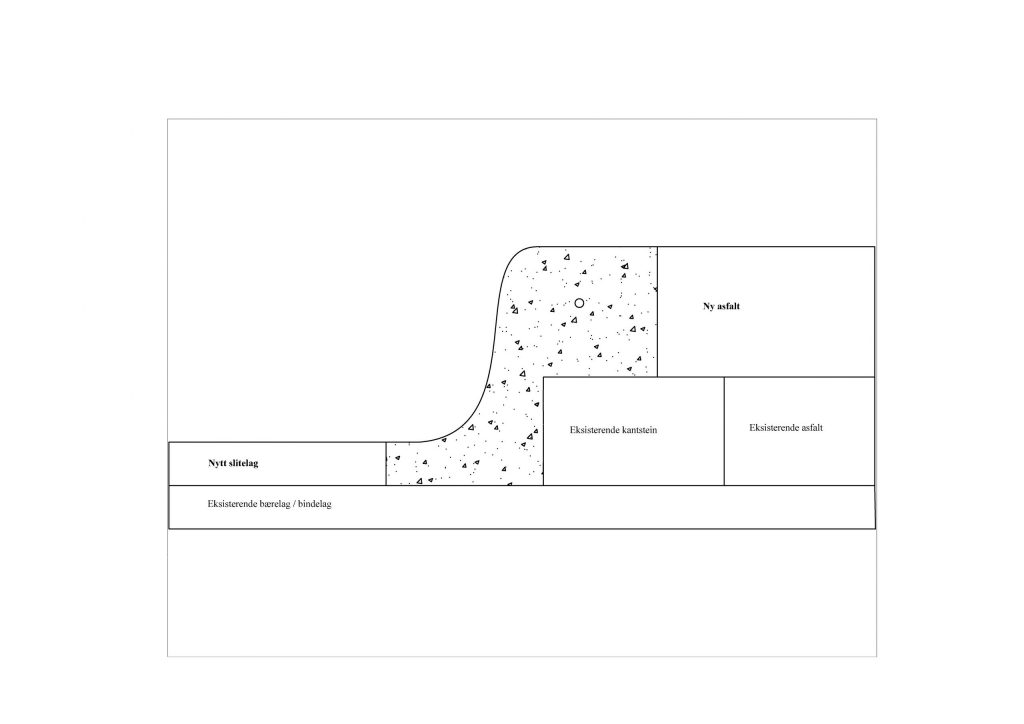 Ny asfalt

Eksisterende kantstein

Eksisterende asfalt

Nytt slitelag

Eksisterende bærelag / bindelag